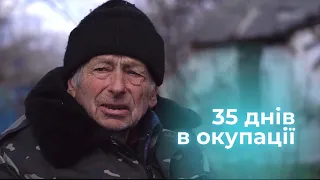 35 днів
в окупації